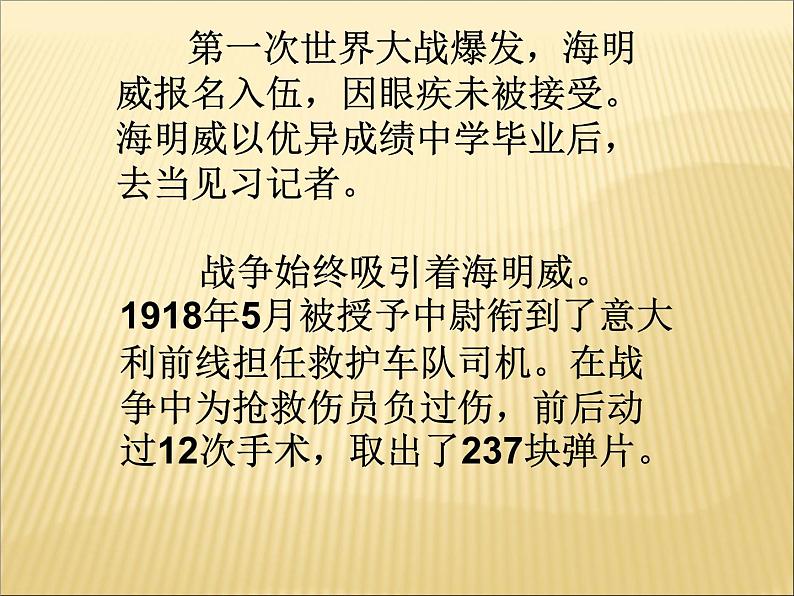 第一次世界大战爆发，海明威报名入伍，因眼疾未被接受。海明威以优异成绩中学毕业后，去当见习记者。

战争始终吸引着海明威。1918年5月被授予中尉衔到了意大利前线担任救护车队司机。在战争中为抢救伤员负过伤，前后动过12次手术，取出了237块弹片。